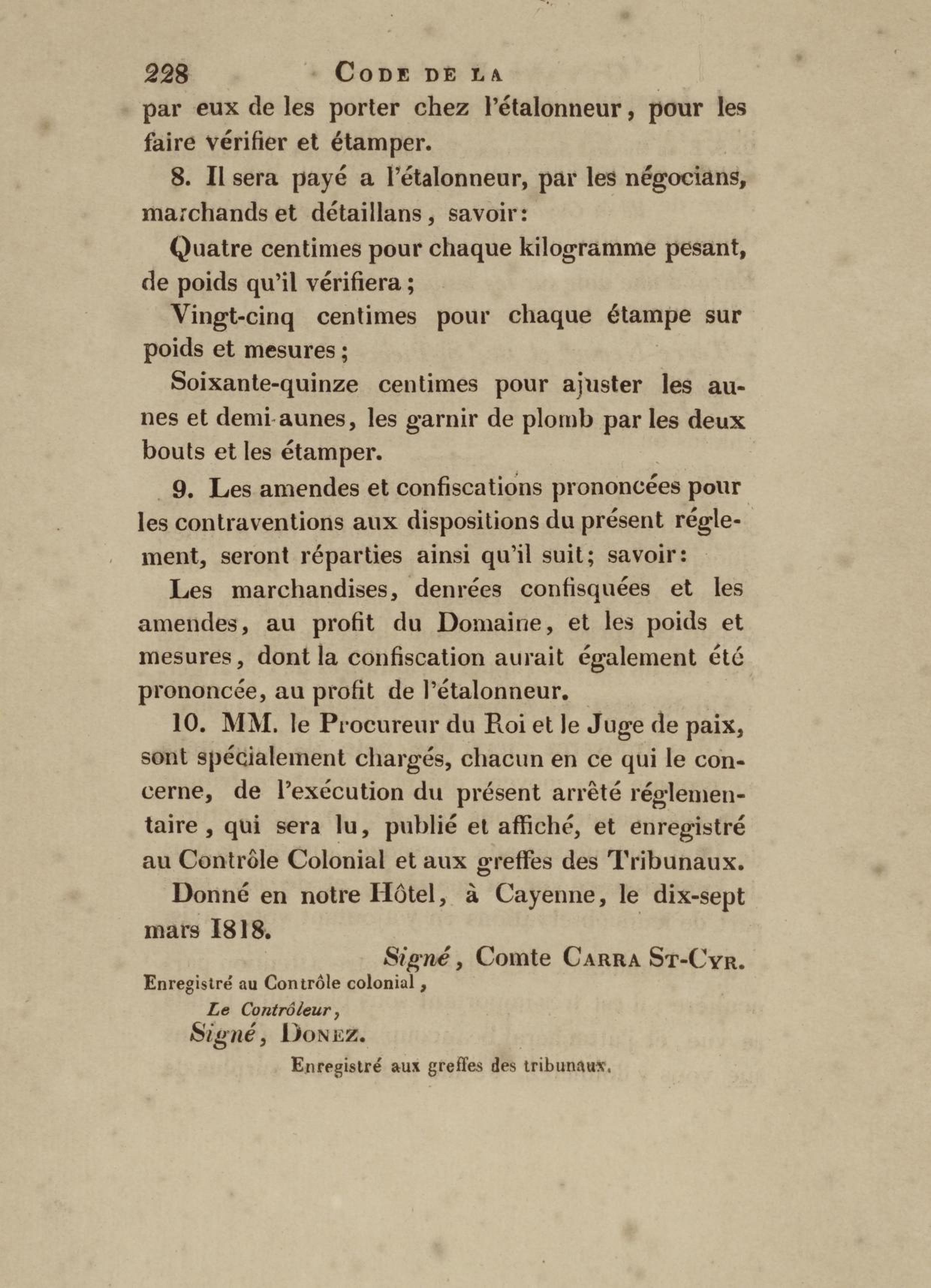 228 CODE DE LA

par eux de les porter chez l'étalonneur, pour les faire vérifier et étamper.

8. Il sera payé a l'étalonneur, par les négocians, marchands et détaillans, savoir:

Quatre centimes pour chaque kilogramme pesant, de poids qu'il vérifiera;

Vingt-cinq centimes pour chaque étampe sur poids et mesures;

Soixante-quinze centimes pour ajuster les aunes et demi-aunes, les garnir de plomb par les deux bouts et les étamper.

9. Les amendes et confiscations prononcées pour les contraventions aux dispositions du présent réglement, seront réparties ainsi qu'il suit; savoir:

Les marchandises, denrées confisquées et les amendes, au profit du Domaine, et les poids et mesures, dont la confiscation aurait également été prononcée, au profit de l'étalonneur.

10. MM. le Procureur du Roi et le Juge de paix, sont spécialement chargés, chacun en ce qui le concerne, de l'exécution du présent arrêté réglementaire, qui sera lu, publié et affiché, et enregistré au Contrôle Colonial et aux greffes des Tribunaux.

Donné en notre Hôtel, à Cayenne, le dix-sept mars 1818.

Signé, Comte CARRA ST-CYR.

Enregistré au Contrôle colonial,

Le Contrôleur,

Signé, DONEZ.

Enregistré aux greffes des tribunaux.